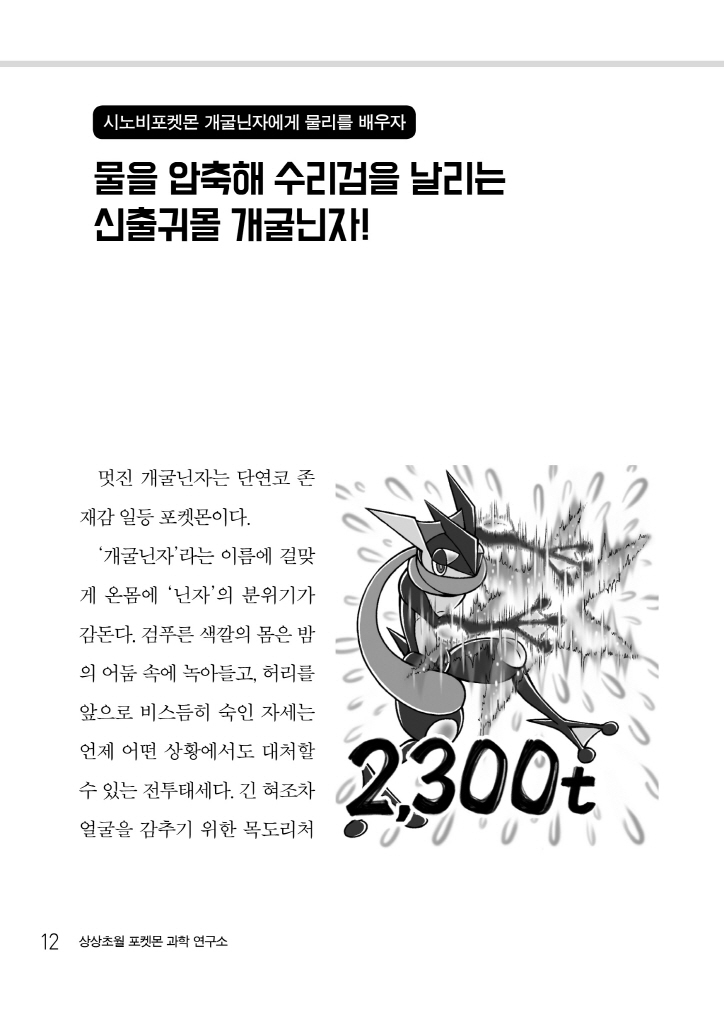 시노비포켓몬 개굴닌자에게 물리를 배우자

물을 압축해 수리검을 날리는 신출귀몰 개굴닌자!

멋진 개굴닌자는 단연코 존재감 일등 포켓몬이다.

'개굴닌자'라는 이름에 걸맞게 온몸에 '닌자'의 분위기가 감돈다. 검푸른 색깔의 몸은 밤의 어둠 속에 녹아들고, 허리를 앞으로 비스듬히 숙인 자세는 언제 어떤 상황에서도 대처할 수 있는 전투태세다. 긴 혀조차 얼굴을 감추기 위한 목도리처

2,300t

12 상상초월 포켓몬 과학 연구소